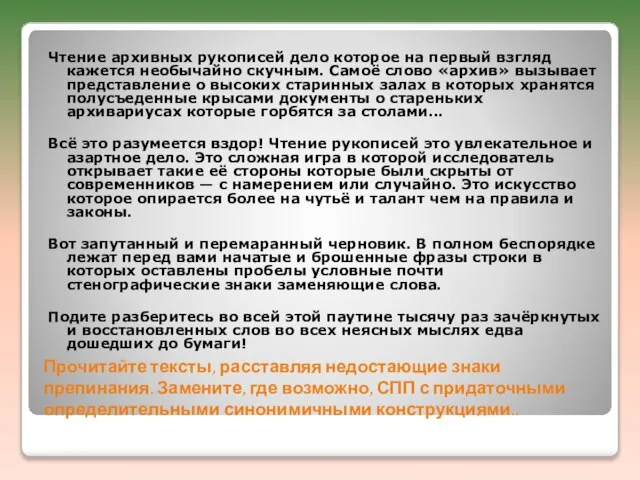 Чтение архивных рукописей дело которое на первый взгляд кажется необычайно скучным. Самоё слово «архив» вызывает представление о высоких старинных залах в которых хранятся полусъеденные крысами документы о стареньких архивариусах которые горбятся за столами...

Всё это разумеется вздор! Чтение рукописей это увлекательное и азартное дело. Это сложная игра в которой исследователь открывает такие её стороны которые были скрыты от современников — с намерением или случайно. Это искусство которое опирается более на чутьё и талант чем на правила и законы.

Вот запутанный и перемаранный черновик. В полном беспорядке лежат перед вами начатые и брошенные фразы строки в которых оставлены пробелы условные почти стенографические знаки заменяющие слова.

Подите разберитесь во всей этой паутине тысячу раз зачёркнутых и восстановленных слов во всех неясных мыслях едва дошедших до бумаги!

Прочитайте тексты, расставляя недостающие знаки препинания. Замените, где возможно, СПП с придаточными определительными синонимичными конструкциями..